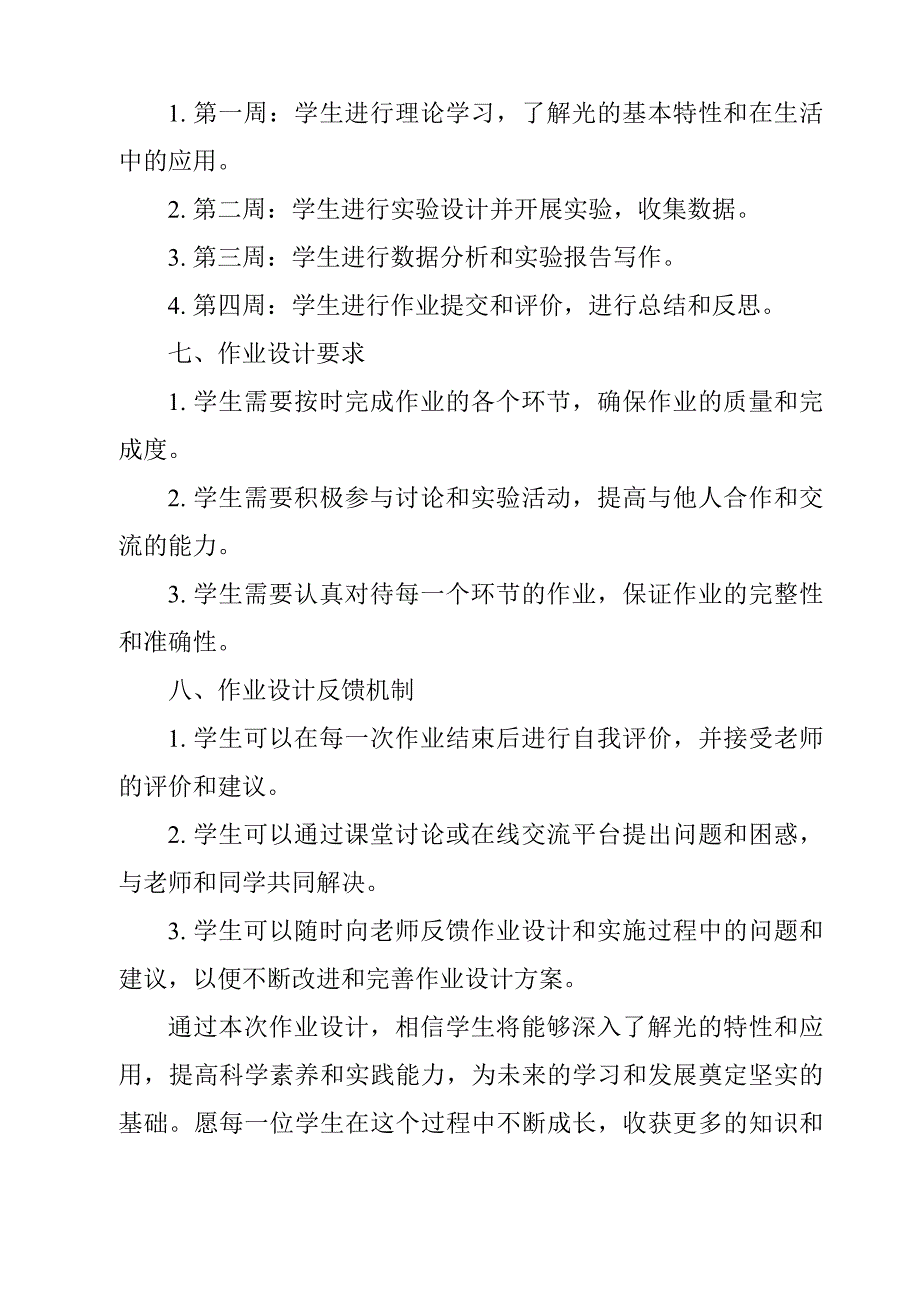 1. 第一周：学生进行理论学习，了解光的基本特性和在生活中的应用。

2. 第二周：学生进行实验设计并开展实验，收集数据。

3. 第三周：学生进行数据分析和实验报告写作。

4. 第四周：学生进行作业提交和评价，进行总结和反思。

七、作业设计要求

1. 学生需要按时完成作业的各个环节，确保作业的质量和完成度。

2. 学生需要积极参与讨论和实验活动，提高与他人合作和交流的能力。

3. 学生需要认真对待每一个环节的作业，保证作业的完整性和准确性。

八、作业设计反馈机制

1. 学生可以在每一次作业结束后进行自我评价，并接受老师的评价和建议。

2. 学生可以通过课堂讨论或在线交流平台提出问题和困惑，与老师和同学共同解决。

3. 学生可以随时向老师反馈作业设计和实施过程中的问题和建议，以便不断改进和完善作业设计方案。

通过本次作业设计，相信学生将能够深入了解光的特性和应用，提高科学素养和实践能力，为未来的学习和发展奠定坚实的基础。愿每一位学生在这个过程中不断成长，收获更多的知识和